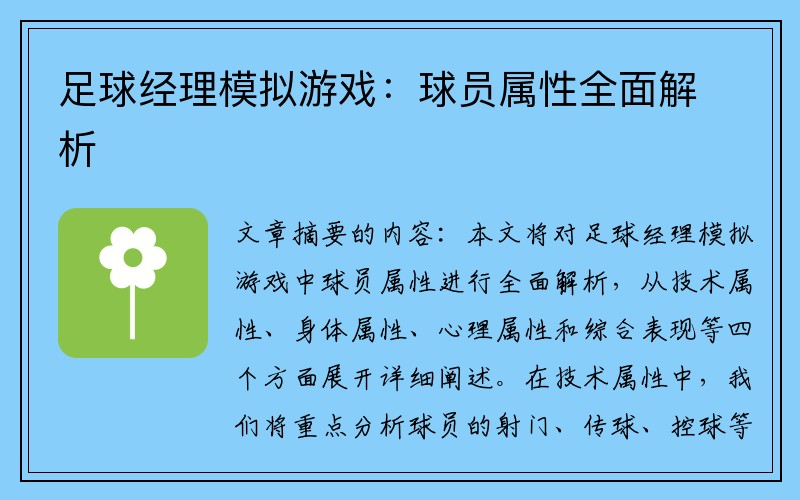 足球经理模拟游戏：球员属性全面解析

文章摘要的内容：本文将对足球经理模拟游戏中球员属性进行全面解析，从技术属性、身体属性、心理属性和综合表现等四个方面展开详细阐述。在技术属性中，我们将重点分析球员的射门、传球、控球等